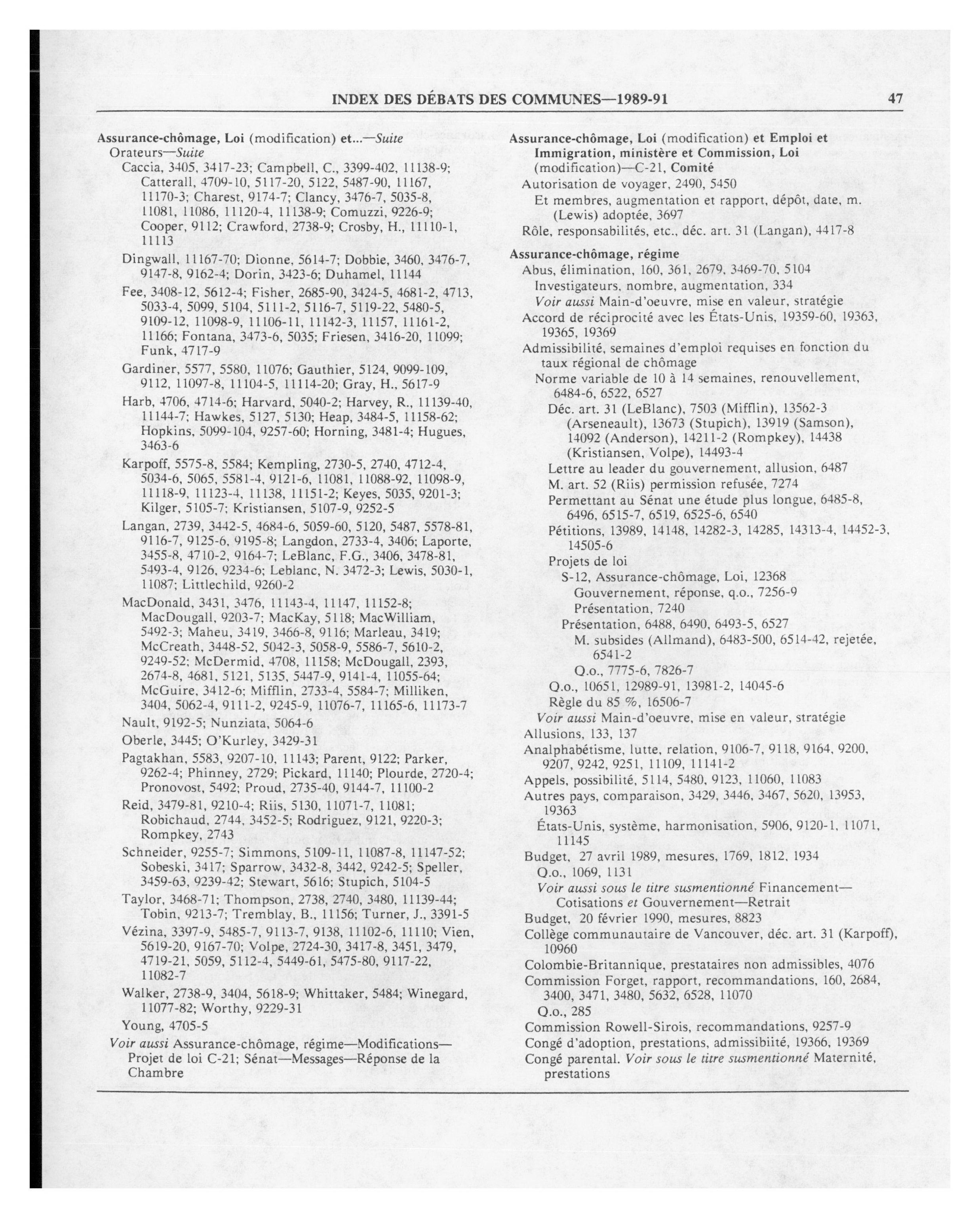 INDEX DES DÉBATS DES COMMUNES—1989-91 47

Assurance-chômage, Loi (modification) et...—Suite
Orateurs—Suite
Caccia, 3405, 3417-23; Campbell, C., 3399-402, 11138-9; Catterall, 4709-10, 5117-20, 5122, 5487-90, 11167, 11170-3; Charest, 9174-7; Clancy, 3476-7, 5035-8, 11081, 11086, 11120-4, 11138-9; Comuzzi, 9226-9; Cooper, 9112; Crawford, 2738-9; Crosby, H., 11110-1, 11113

Dingwall, 11167-70; Dionne, 5614-7; Dobbie, 3460, 3476-7, 9147-8, 9162-4; Dorin, 3423-6; Duhamel, 11144

Fee, 3408-12, 5612-4; Fisher, 2685-90, 3424-5, 4681-2, 4713, 5033-4, 5099, 5104, 5111-2, 5116-7, 5119-22, 5480-5, 9109-12, 11098-9, 11106-11, 11142-3, 11157, 11161-2, 11166; Fontana, 3473-6, 5035; Friesen, 3416-20, 11099; Funk, 4717-9

Gardiner, 5577, 5580, 11076; Gauthier, 5124, 9099-109, 9112, 11097-8, 11104-5, 11114-20; Gray, H., 5617-9

Harb, 4706, 4714-6; Harvard, 5040-2; Harvey, R., 11139-40, 11144-7; Hawkes, 5127, 5130; Heap, 3484-5, 11158-62; Hopkins, 5099-104, 9257-60; Horning, 3481-4; Hugues, 3463-6

Karpoff, 5575-8, 5584; Kempling, 2730-5, 2740, 4712-4, 5034-6, 5065, 5581-4, 9121-6, 11081, 11088-92, 11098-9, 11118-9, 11123-4, 11138, 11151-2; Keyes, 5035, 9201-3; Kilger, 5105-7; Kristiansen, 5107-9, 9252-5

Langan, 2739, 3442-5, 4684-6, 5059-60, 5120, 5487, 5578-81, 9116-7, 9125-6, 9195-8; Langdon, 2733-4, 3406; Laporte, 3455-8, 4710-2, 9164-7; LeBlanc, F.G., 3406, 3478-81, 5493-4, 9126, 9234-6; Leblanc, N. 3472-3; Lewis, 5030-1, 11087; Littlechild, 9260-2

MacDonald, 3431, 3476, 11143-4, 11147, 11152-8; MacDougall, 9203-7; MacKay, 5118; MacWilliam, 5492-3; Maheu, 3419, 3466-8, 9116; Marleau, 3419; McCreath, 3448-52, 5042-3, 5058-9, 5586-7, 5610-2, 9249-52; McDermid, 4708, 11158; McDougall, 2393, 2674-8, 4681, 5121, 5135, 5447-9, 9141-4, 11055-64; McGuire, 3412-6; Mifflin, 2733-4, 5584-7; Milliken, 3404, 5062-4, 9111-2, 9245-9, 11076-7, 11165-6, 11173-7

Nault, 9192-5; Nunziata, 5064-6

Oberle, 3445; O'Kurley, 3429-31

Pagtakhan, 5583, 9207-10, 11143; Parent, 9122; Parker, 9262-4; Phinney, 2729; Pickard, 11140; Plourde, 2720-4; Pronovost, 5492; Proud, 2735-40, 9144-7, 11100-2

Reid, 3479-81, 9210-4; Riis, 5130, 11071-7, 11081; Robichaud, 2744, 3452-5; Rodriguez, 9121, 9220-3; Rompkey, 2743

Schneider, 9255-7; Simmons, 5109-11, 11087-8, 11147-52; Sobeski, 3417; Sparrow, 3432-8, 3442, 9242-5; Speller, 3459-63, 9239-42; Stewart, 5616; Stupich, 5104-5

Taylor, 3468-71; Thompson, 2738, 2740, 3480, 11139-44; Tobin, 9213-7; Tremblay, B., 11156; Turner, J., 3391-5

Vézina, 3397-9, 5485-7, 9113-7, 9138, 11102-6, 11110; Vien, 5619-20, 9167-70; Volpe, 2724-30, 3417-8, 3451, 3479, 4719-21, 5059, 5112-4, 5449-61, 5475-80, 9117-22, 11082-7

Walker, 2738-9, 3404, 5618-9; Whittaker, 5484; Winegard, 11077-82; Worthy, 9229-31

Young, 4705-5

Voir aussi Assurance-chômage, régime—Modifications—Projet de loi C-21; Sénat—Messages—Réponse de la Chambre

Assurance-chômage, Loi (modification) et Emploi et Immigration, ministère et Commission, Loi (modification)—C-21, Comité
Autorisation de voyager, 2490, 5450
Et membres, augmentation et rapport, dépôt, date, m. (Lewis) adoptée, 3697
Rôle, responsabilités, etc., déc. art. 31 (Langan), 4417-8

Assurance-chômage, régime
Abus, élimination, 160, 361, 2679, 3469-70, 5104
Investigateurs, nombre, augmentation, 334
Voir aussi Main-d'oeuvre, mise en valeur, stratégie
Accord de réciprocité avec les États-Unis, 19359-60, 19363, 19365, 19369
Admissibilité, semaines d'emploi requises en fonction du taux régional de chômage
Norme variable de 10 à 14 semaines, renouvellement, 6484-6, 6522, 6527
Déc. art. 31 (LeBlanc), 7503 (Mifflin), 13562-3 (Arseneault), 13673 (Stupich), 13919 (Samson), 14092 (Anderson), 14211-2 (Rompkey), 14438 (Kristiansen, Volpe), 14493-4
Lettre au leader du gouvernement, allusion, 6487
M. art. 52 (Riis) permission refusée, 7274
Permettant au Sénat une étude plus longue, 6485-8, 6496, 6515-7, 6519, 6525-6, 6540
Pétitions, 13989, 14148, 14282-3, 14285, 14313-4, 14452-3, 14505-6
Projets de loi
S-12, Assurance-chômage, Loi, 12368
Gouvernement, réponse, q.o., 7256-9
Présentation, 7240
Présentation, 6488, 6490, 6493-5, 6527
M. subsides (Allmand), 6483-500, 6514-42, rejetée, 6541-2
Q.o., 7775-6, 7826-7
Q.o., 10651, 12989-91, 13981-2, 14045-6
Règle du 85 %, 16506-7
Voir aussi Main-d'oeuvre, mise en valeur, stratégie
Allusions, 133, 137
Analphabétisme, lutte, relation, 9106-7, 9118, 9164, 9200, 9207, 9242, 9251, 11109, 11141-2
Appels, possibilité, 5114, 5480, 9123, 11060, 11083
Autres pays, comparaison, 3429, 3446, 3467, 5620, 13953, 19363
États-Unis, système, harmonisation, 5906, 9120-1, 11071, 11145
Budget, 27 avril 1989, mesures, 1769, 1812, 1934
Q.o., 1069, 1131
Voir aussi sous le titre susmentionné Financement—Cotisations et Gouvernement—Retrait
Budget, 20 février 1990, mesures, 8823
Collège communautaire de Vancouver, déc. art. 31 (Karpoff), 10960
Colombie-Britannique, prestataires non admissibles, 4076
Commission Forget, rapport, recommandations, 160, 2684, 3400, 3471, 3480, 5632, 6528, 11070
Q.o., 285
Commission Rowell-Sirois, recommandations, 9257-9
Congé d'adoption, prestations, admissibiité, 19366, 19369
Congé parental. Voir sous le titre susmentionné Maternité, prestations